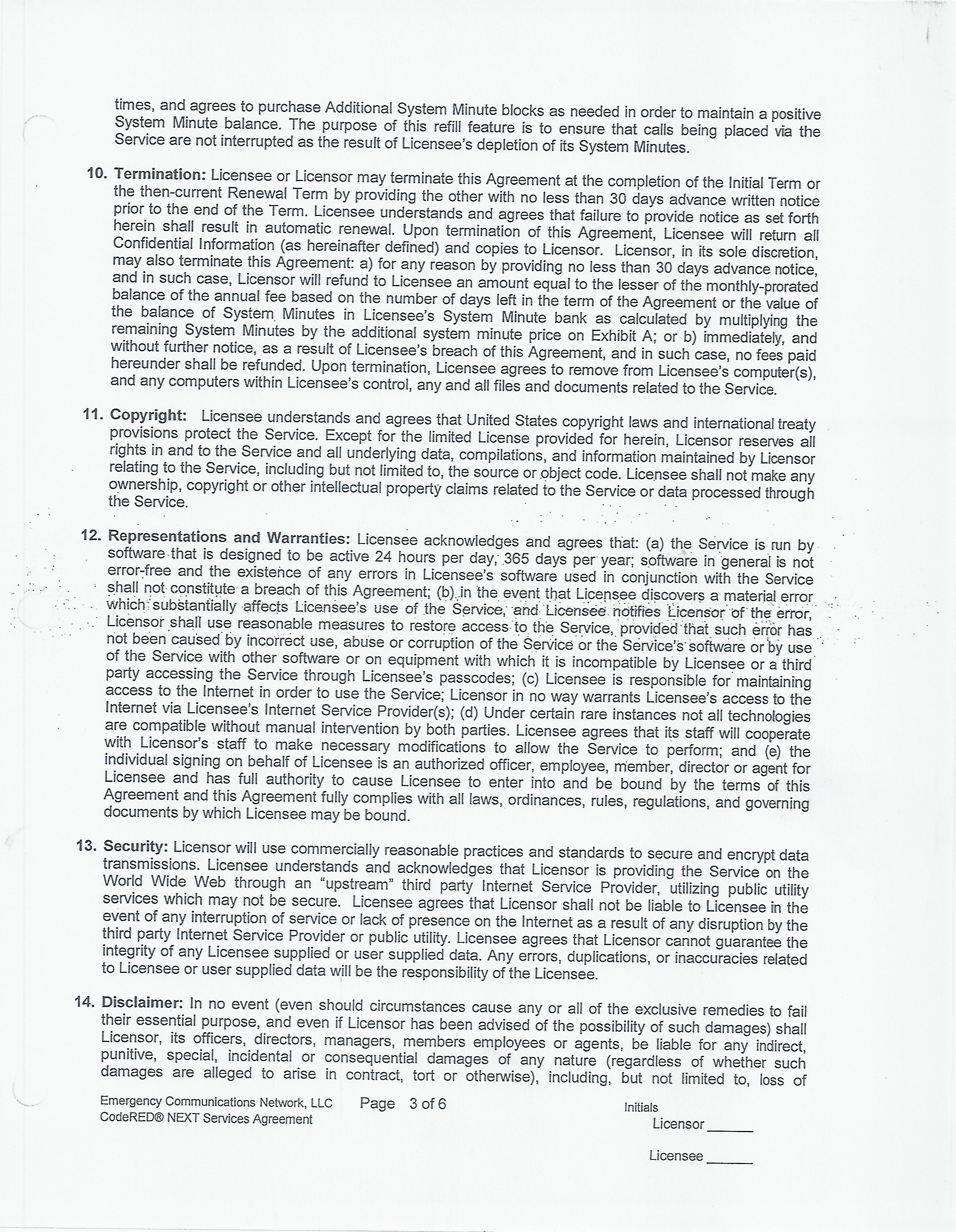 times, and agrees to purchase Additional System Minute blocks as needed in order to maintain a positive System Minute balance. The purpose of this refill feature is to ensure that calls being placed via the Service are not interrupted as the result of Licensee's depletion of its System Minutes.

10. Termination: Licensee or Licensor may terminate this Agreement at the completion of the Initial Term or the then-current Renewal Term by providing the other with no less than 30 days advance written notice prior to the end of the Term. Licensee understands and agrees that failure to provide notice as set forth herein shall result in automatic renewal. Upon termination of this Agreement, Licensee will return all Confidential Information (as hereinafter defined) and copies to Licensor. Licensor, in its sole discretion, may also terminate this Agreement: a) for any reason by providing no less than 30 days advance notice, and in such case, Licensor will refund to Licensee an amount equal to the lesser of the monthly-prorated balance of the annual fee based on the number of days left in the term of the Agreement or the value of the balance of System Minutes in Licensee's System Minute bank as calculated by multiplying the remaining System Minutes by the additional system minute price on Exhibit A; or b) immediately, and without further notice, as a result of Licensee's breach of this Agreement, and in such case, no fees paid hereunder shall be refunded. Upon termination, Licensee agrees to remove from Licensee's computer(s), and any computers within Licensee's control, any and all files and documents related to the Service.

11. Copyright: Licensee understands and agrees that United States copyright laws and international treaty provisions protect the Service. Except for the limited License provided for herein, Licensor reserves all rights in and to the Service and all underlying data, compilations, and information maintained by Licensor relating to the Service, including but not limited to, the source or object code. Licensee shall not make any ownership, copyright or other intellectual property claims related to the Service or data processed through the Service.

12. Representations and Warranties: Licensee acknowledges and agrees that: (a) the Service is run by software that is designed to be active 24 hours per day, 365 days per year; software in general is not error-free and the existence of any errors in Licensee's software used in conjunction with the Service shall not constitute a breach of this Agreement; (b) in the event that Licensee discovers a material error which substantially affects Licensee's use of the Service, and Licensee notifies Licensor of the error, Licensor shall use reasonable measures to restore access to the Service, provided that such error has not been caused by incorrect use, abuse or corruption of the Service or the Service's software or by use of the Service with other software or on equipment with which it is incompatible by Licensee or a third party accessing the Service through Licensee's passcodes; (c) Licensee is responsible for maintaining access to the Internet in order to use the Service; Licensor in no way warrants Licensee's access to the Internet via Licensee's Internet Service Provider(s); (d) Under certain rare instances not all technologies are compatible without manual intervention by both parties. Licensee agrees that its staff will cooperate with Licensor's staff to make necessary modifications to allow the Service to perform; and (e) the individual signing on behalf of Licensee is an authorized officer, employee, member, director or agent for Licensee and has full authority to cause Licensee to enter into and be bound by the terms of this Agreement and this Agreement fully complies with all laws, ordinances, rules, regulations, and governing documents by which Licensee may be bound.

13. Security: Licensor will use commercially reasonable practices and standards to secure and encrypt data transmissions. Licensee understands and acknowledges that Licensor is providing the Service on the World Wide Web through an "upstream" third party Internet Service Provider, utilizing public utility services which may not be secure. Licensee agrees that Licensor shall not be liable to Licensee in the event of any interruption of service or lack of presence on the Internet as a result of any disruption by the third party Internet Service Provider or public utility. Licensee agrees that Licensor cannot guarantee the integrity of any Licensee supplied or user supplied data. Any errors, duplications, or inaccuracies related to Licensee or user supplied data will be the responsibility of the Licensee.

14. Disclaimer: In no event (even should circumstances cause any or all of the exclusive remedies to fail their essential purpose, and even if Licensor has been advised of the possibility of such damages) shall Licensor, its officers, directors, managers, members employees or agents, be liable for any indirect, punitive, special, incidental or consequential damages of any nature (regardless of whether such damages are alleged to arise in contract, tort or otherwise), including, but not limited to, loss of

Emergency Communications Network, LLC
CodeRED® NEXT Services Agreement
Page 3 of 6
Initials
Licensor ______
Licensee ______